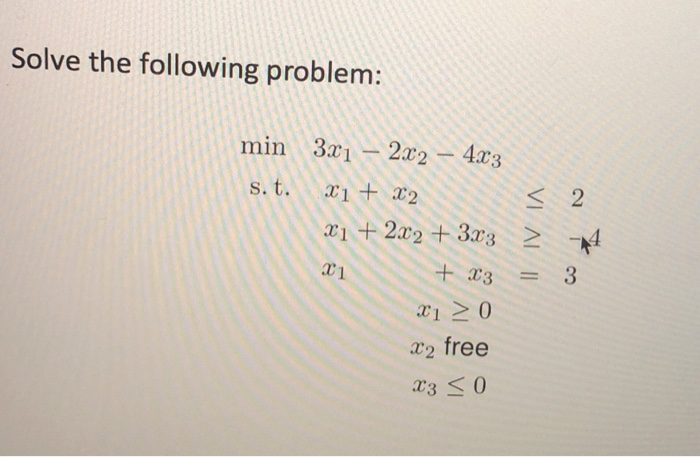 Solve the following problem:

min $3x_1 - 2x_2 - 4x_3$

s. t. $x_1 + x_2 \leq 2$

$x_1 + 2x_2 + 3x_3 \geq -4$

$x_1 + x_3 = 3$

$x_1 \geq 0$

$x_2$ free

$x_3 \leq 0$